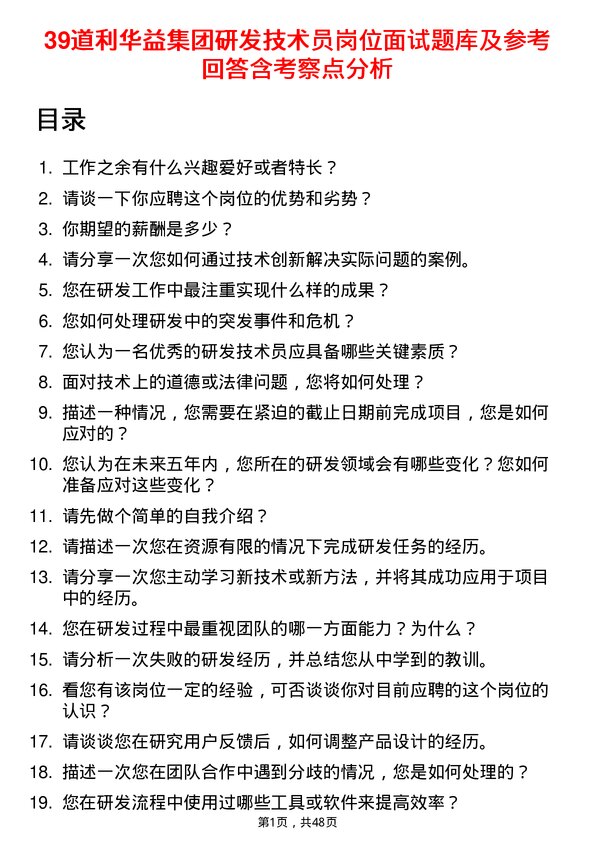 39道利华益集团研发技术员岗位面试题库及参考回答含考察点分析

目录

1. 工作之余有什么兴趣爱好或者特长？
2. 请谈一下你应聘这个岗位的优势和劣势？
3. 你期望的薪酬是多少？
4. 请分享一次您如何通过技术创新解决实际问题的案例。
5. 您在研发工作中最注重实现什么样的成果？
6. 您如何处理研发中的突发事件和危机？
7. 您认为一名优秀的研发技术员应具备哪些关键素质？
8. 面对技术上的道德或法律问题，您将如何处理？
9. 描述一种情况，您需要在紧迫的截止日期前完成项目，您是如何应对的？
10. 您认为在未来五年内，您所在的研发领域会有哪些变化？您如何准备应对这些变化？
11. 请先做个简单的自我介绍？
12. 请描述一次您在资源有限的情况下完成研发任务的经历。
13. 请分享一次您主动学习新技术或新方法，并将其成功应用于项目中的经历。
14. 您在研发过程中最重视团队的哪一方面能力？为什么？
15. 请分析一次失败的研发经历，并总结您从中学到的教训。
16. 看您有该岗位一定的经验，可否谈谈你对目前应聘的这个岗位的认识？
17. 请谈谈您在研究用户反馈后，如何调整产品设计的经历。
18. 描述一次您在团队合作中遇到分歧的情况，您是如何处理的？
19. 您在研发流程中使用过哪些工具或软件来提高效率？

第1页，共48页